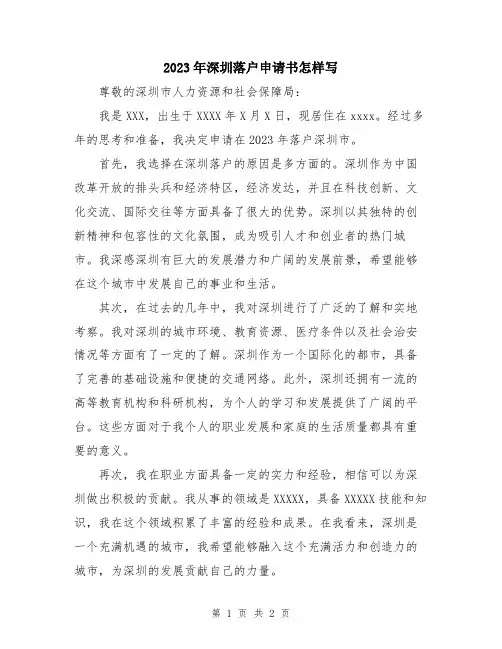 2023年深圳落户申请书怎样写

尊敬的深圳市人力资源和社会保障局：

我是XXX，出生于XXXX年X月X日，现居住在xxxx。经过多年的思考和准备，我决定申请在2023年落户深圳市。

首先，我选择在深圳落户的原因是多方面的。深圳作为中国改革开放的排头兵和经济特区，经济发达，并且在科技创新、文化交流、国际交往等方面具备了很大的优势。深圳以其独特的创新精神和包容性的文化氛围，成为吸引人才和创业者的热门城市。我深感深圳有巨大的发展潜力和广阔的发展前景，希望能够在这个城市中发展自己的事业和生活。

其次，在过去的几年中，我对深圳进行了广泛的了解和实地考察。我对深圳的城市环境、教育资源、医疗条件以及社会治安情况等方面有了一定的了解。深圳作为一个国际化的都市，具备了完善的基础设施和便捷的交通网络。此外，深圳还拥有一流的高等教育机构和科研机构，为个人的学习和发展提供了广阔的平台。这些方面对于我个人的职业发展和家庭的生活质量都具有重要的意义。

再次，我在职业方面具备一定的实力和经验，相信可以为深圳做出积极的贡献。我从事的领域是XXXXX，具备XXXXX技能和知识，我在这个领域积累了丰富的经验和成果。在我看来，深圳是一个充满机遇的城市，我希望能够融入这个充满活力和创造力的城市，为深圳的发展贡献自己的力量。

第 1 页 共 2 页